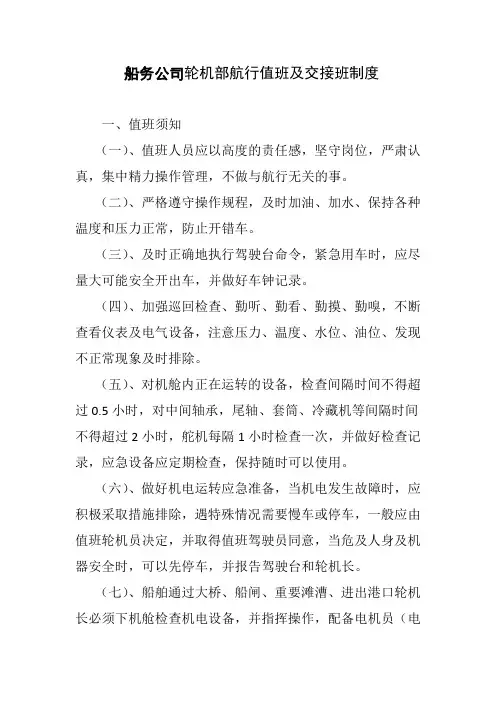 船务公司轮机部航行值班及交接班制度

一、值班须知

（一）、值班人员应以高度的责任感，坚守岗位，严肃认真，集中精力操作管理，不做与航行无关的事。

（二）、严格遵守操作规程，及时加油、加水、保持各种温度和压力正常，防止开错车。

（三）、及时正确地执行驾驶台命令，紧急用车时，应尽量大可能安全开出车，并做好车钟记录。

（四）、加强巡回检查、勤听、勤看、勤摸、勤嗅，不断查看仪表及电气设备，注意压力、温度、水位、油位、发现不正常现象及时排除。

（五）、对机舱内正在运转的设备，检查间隔时间不得超过 0.5 小时，对中间轴承，尾轴、套筒、冷藏机等间隔时间不得超过 2 小时，舵机每隔 1 小时检查一次，并做好检查记录，应急设备应定期检查，保持随时可以使用。

（六）、做好机电运转应急准备，当机电发生故障时，应积极采取措施排除，遇特殊情况需要慢车或停车，一般应由值班轮机员决定，并取得值班驾驶员同意，当危及人身及机器安全时，可以先停车，并报告驾驶台和轮机长。

（七）、船舶通过大桥、船闸、重要滩漕、进出港口轮机长必须下机舱检查机电设备，并指挥操作，配备电机员（电